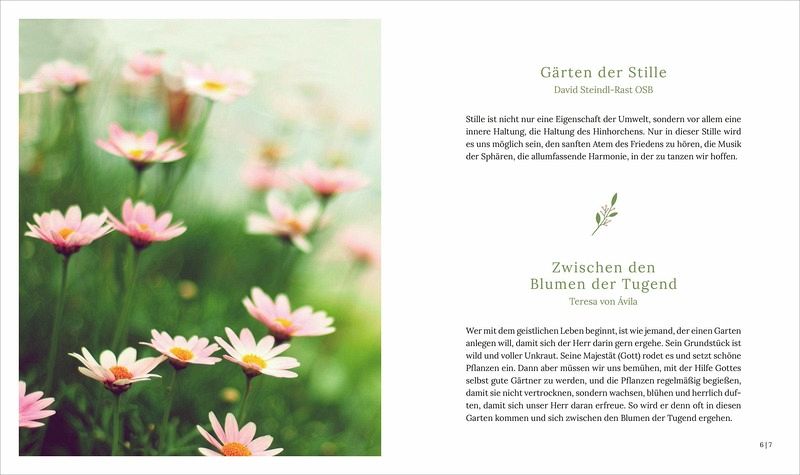 Gärten der Stille
David Steindl-Rast OSB

Stille ist nicht nur eine Eigenschaft der Umwelt, sondern vor allem eine innere Haltung, die Haltung des Hinhorchens. Nur in dieser Stille wird es uns möglich sein, den sanften Atem des Friedens zu hören, die Musik der Sphären, die allumfassende Harmonie, in der zu tanzen wir hoffen.

Zwischen den Blumen der Tugend
Teresa von Ávila

Wer mit dem geistlichen Leben beginnt, ist wie jemand, der einen Garten anlegen will, damit sich der Herr darin gern ergehe. Sein Grundstück ist wild und voller Unkraut. Seine Majestät (Gott) rodet es und setzt schöne Pflanzen ein. Dann aber müssen wir uns bemühen, mit der Hilfe Gottes selbst gute Gärtner zu werden, und die Pflanzen regelmäßig begießen, damit sie nicht vertrocknen, sondern wachsen, blühen und herrlich duften, damit sich unser Herr daran erfreue. So wird er denn oft in diesen Garten kommen und sich zwischen den Blumen der Tugend ergehen.

6 | 7